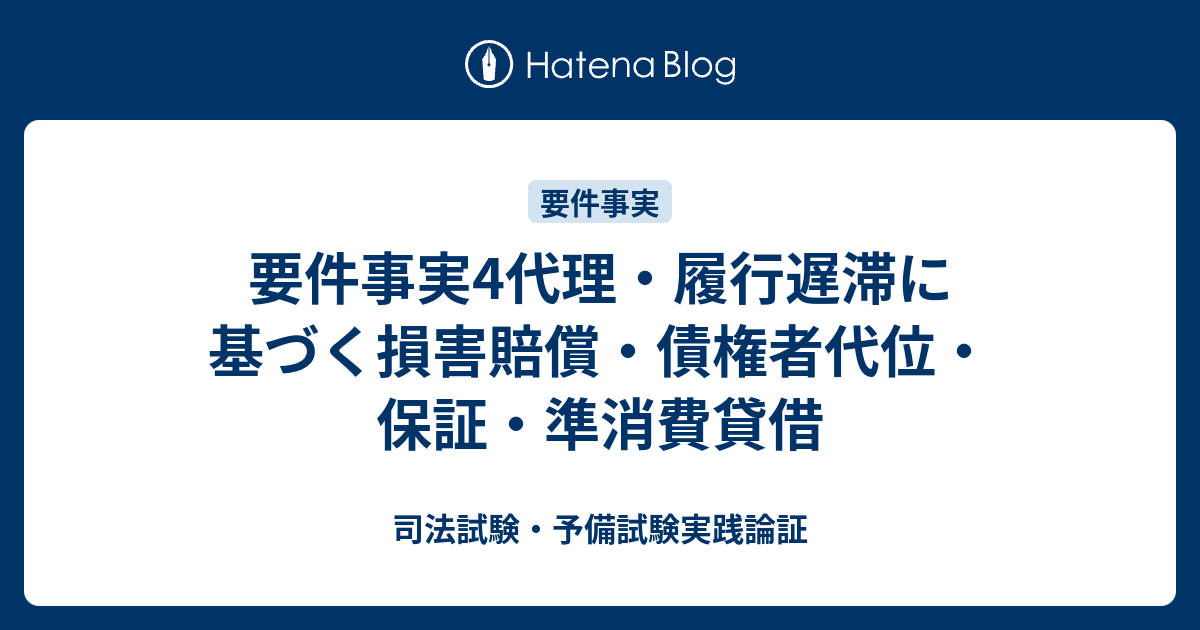 Hatena Blog

要件事実

要件事実4代理・履行遅滞に基づく損害賠償・債権者代位・保証・準消費貸借

司法試験・予備試験実践論証